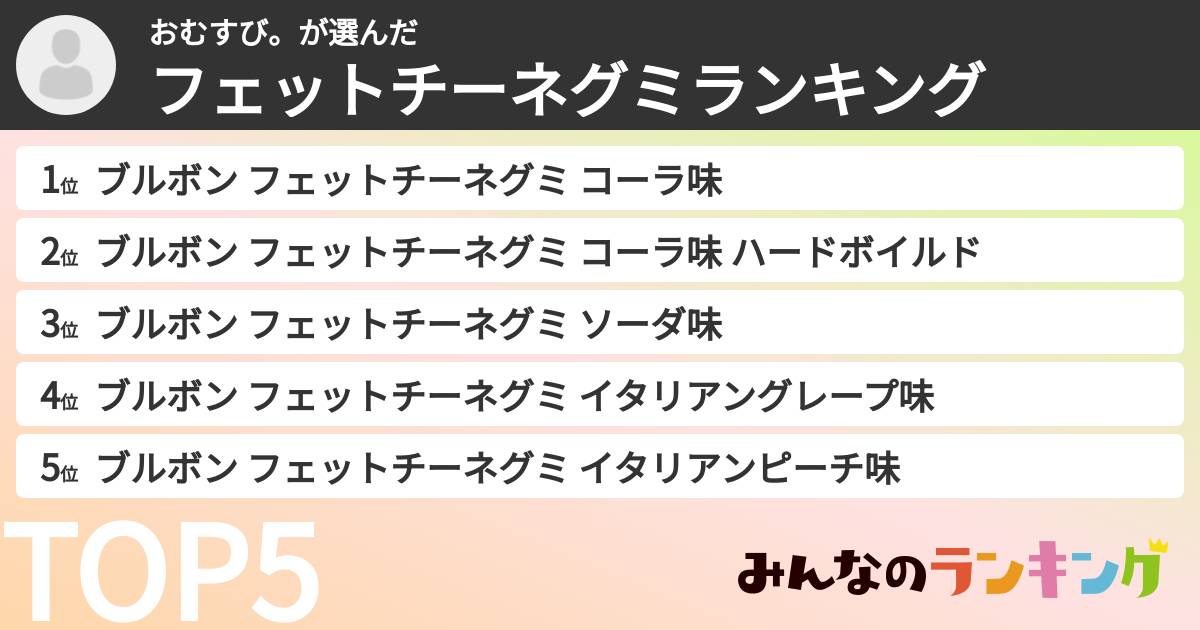 おむすび。が選んだ
フェットチーネグミランキング

1位 ブルボン フェットチーネグミ コーラ味
2位 ブルボン フェットチーネグミ コーラ味 ハードボイルド
3位 ブルボン フェットチーネグミ ソーダ味
4位 ブルボン フェットチーネグミ イタリアングレープ味
5位 ブルボン フェットチーネグミ イタリアンピーチ味

TOP5

みんなのランキング